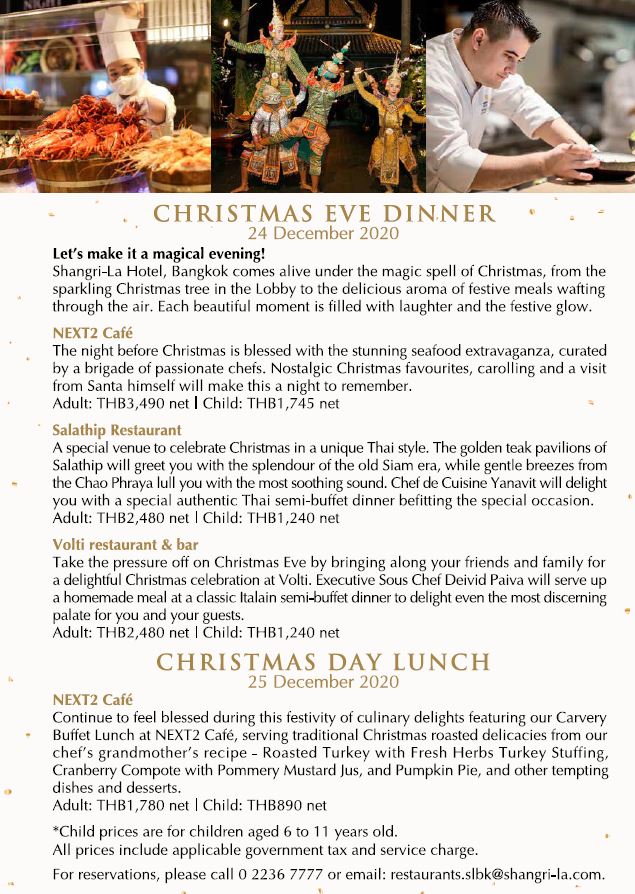 CHRISTMAS EVE DINNER
24 December 2020

Let's make it a magical evening!
Shangri-La Hotel, Bangkok comes alive under the magic spell of Christmas, from the sparkling Christmas tree in the Lobby to the delicious aroma of festive meals wafting through the air. Each beautiful moment is filled with laughter and the festive glow.

NEXT2 Café
The night before Christmas is blessed with the stunning seafood extravaganza, curated by a brigade of passionate chefs. Nostalgic Christmas favourites, carolling and a visit from Santa himself will make this a night to remember.
Adult: THB3,490 net | Child: THB1,745 net

Salathip Restaurant
A special venue to celebrate Christmas in a unique Thai style. The golden teak pavilions of Salathip will greet you with the splendour of the old Siam era, while gentle breezes from the Chao Phraya lull you with the most soothing sound. Chef de Cuisine Yanavit will delight you with a special authentic Thai semi-buffet dinner befitting the special occasion.
Adult: THB2,480 net | Child: THB1,240 net

Volti restaurant & bar
Take the pressure off on Christmas Eve by bringing along your friends and family for a delightful Christmas celebration at Volti. Executive Sous Chef Deivid Paiva will serve up a homemade meal at a classic Italain semi-buffet dinner to delight even the most discerning palate for you and your guests.
Adult: THB2,480 net | Child: THB1,240 net

CHRISTMAS DAY LUNCH
25 December 2020

NEXT2 Café
Continue to feel blessed during this festivity of culinary delights featuring our Carvery Buffet Lunch at NEXT2 Café, serving traditional Christmas roasted delicacies from our chef's grandmother's recipe - Roasted Turkey with Fresh Herbs Turkey Stuffing, Cranberry Compote with Pommery Mustard Jus, and Pumpkin Pie, and other tempting dishes and desserts.
Adult: THB1,780 net | Child: THB890 net

*Child prices are for children aged 6 to 11 years old.
All prices include applicable government tax and service charge.

For reservations, please call 0 2236 7777 or email: restaurants.slbk@shangri-la.com.